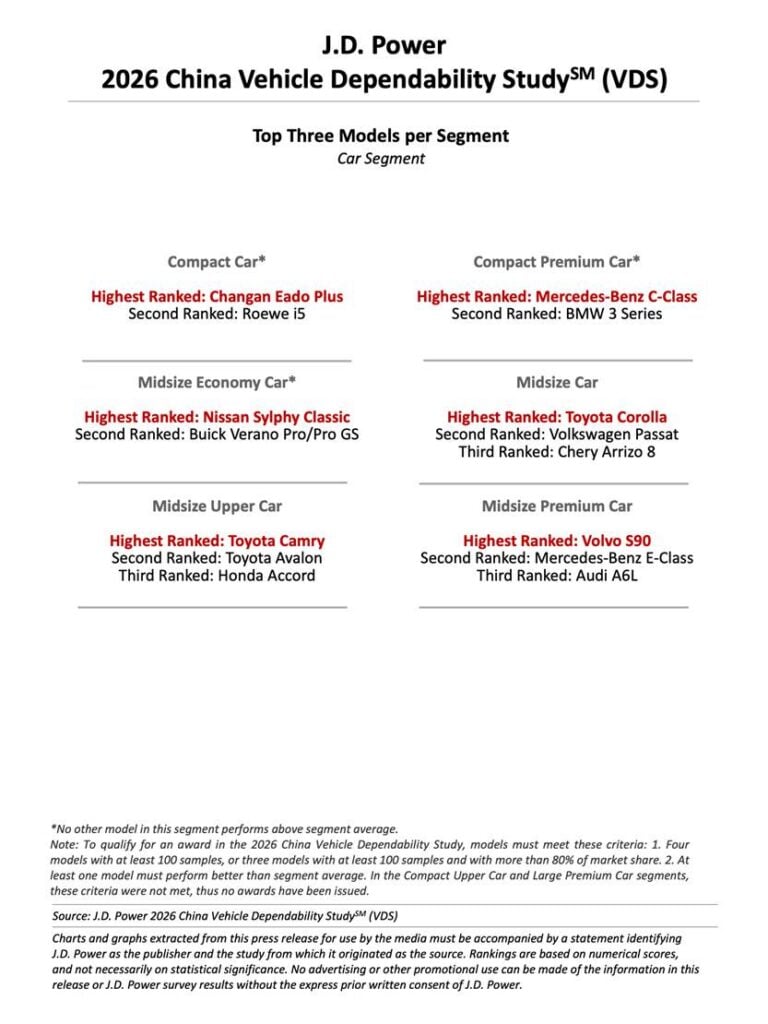 J.D. Power
2026 China Vehicle Dependability Study$^{SM}$ (VDS)

Top Three Models per Segment
Car Segment

Compact Car*

Highest Ranked: Changan Eado Plus
Second Ranked: Roewe i5

Midsize Economy Car*

Highest Ranked: Nissan Sylphy Classic
Second Ranked: Buick Verano Pro/Pro GS

Midsize Upper Car

Highest Ranked: Toyota Camry
Second Ranked: Toyota Avalon
Third Ranked: Honda Accord

Compact Premium Car*

Highest Ranked: Mercedes-Benz C-Class
Second Ranked: BMW 3 Series

Midsize Car

Highest Ranked: Toyota Corolla
Second Ranked: Volkswagen Passat
Third Ranked: Chery Arrizo 8

Midsize Premium Car

Highest Ranked: Volvo S90
Second Ranked: Mercedes-Benz E-Class
Third Ranked: Audi A6L

*No other model in this segment performs above segment average.
Note: To qualify for an award in the 2026 China Vehicle Dependability Study, models must meet these criteria: 1. Four models with at least 100 samples, or three models with at least 100 samples and with more than 80% of market share. 2. At least one model must perform better than segment average. In the Compact Upper Car and Large Premium Car segments, these criteria were not met, thus no awards have been issued.

Source: J.D. Power 2026 China Vehicle Dependability Study$^{SM}$ (VDS)

Charts and graphs extracted from this press release for use by the media must be accompanied by a statement identifying J.D. Power as the publisher and the study from which it originated as the source. Rankings are based on numerical scores, and not necessarily on statistical significance. No advertising or other promotional use can be made of the information in this release or J.D. Power survey results without the express prior written consent of J.D. Power.